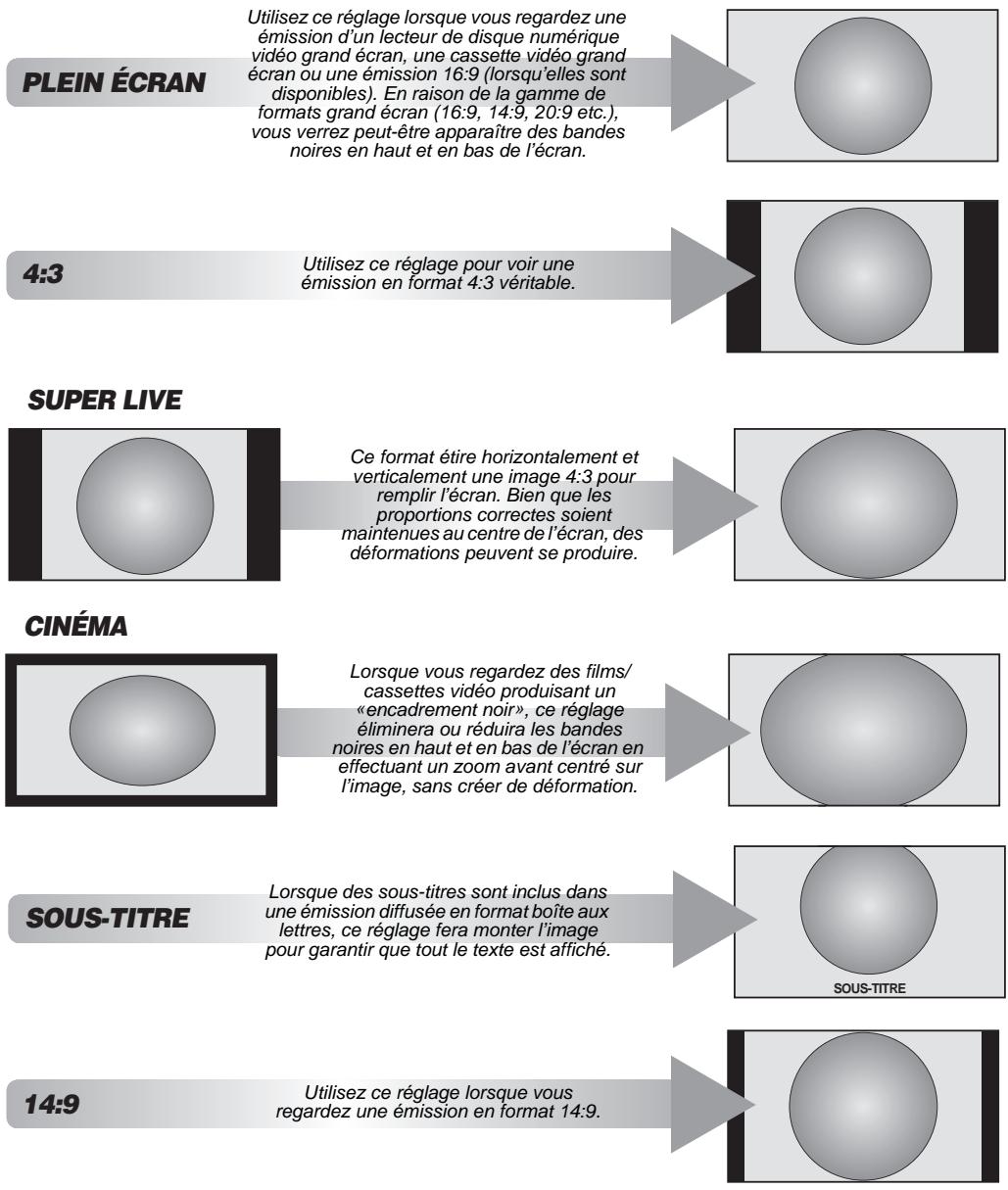 PLEIN ÉCRAN

Utilisez ce réglage lorsque vous regardez une émission d'un lecteur de disque numérique vidéo grand écran, une cassette vidéo grand écran ou une émission 16:9 (lorsqu'elles sont disponibles). En raison de la gamme de formats grand écran (16:9, 14:9, 20:9 etc.), vous verrez peut-être apparaître des bandes noires en haut et en bas de l'écran.

4:3

Utilisez ce réglage pour voir une émission en format 4:3 véritable.

SUPER LIVE

Ce format étire horizontalement et verticalement une image 4:3 pour remplir l'écran. Bien que les proportions correctes soient maintenues au centre de l'écran, des déformations peuvent se produire.

CINÉMA

Lorsque vous regardez des films/ cassettes vidéo produisant un «encadrement noir», ce réglage éliminera ou réduira les bandes noires en haut et en bas de l'écran en effectuant un zoom avant centré sur l'image, sans créer de déformation.

SOUS-TITRE

Lorsque des sous-titres sont inclus dans une émission diffusée en format boîte aux lettres, ce réglage fera monter l'image pour garantir que tout le texte est affiché.

SOUS-TITRE

14:9

Utilisez ce réglage lorsque vous regardez une émission en format 14:9.